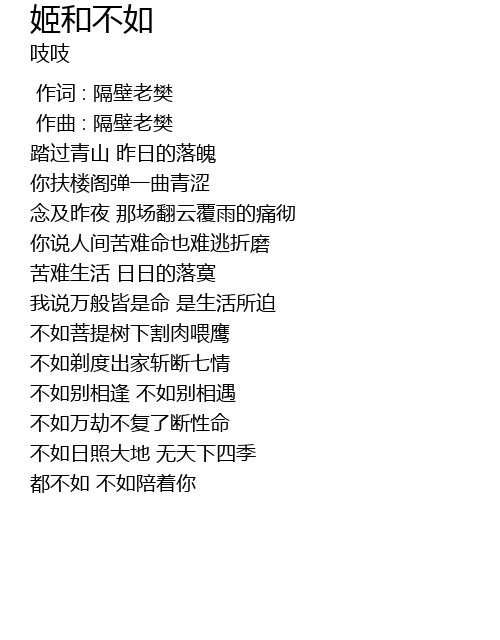 姬和不如
吱吱

作词：隔壁老樊
作曲：隔壁老樊
踏过青山 昨日的落魄
你扶楼阁弹一曲青涩
念及昨夜 那场翻云覆雨的痛彻
你说人间苦难命也难逃折磨
苦难生活 日日的落寞
我说万般皆是命 是生活所迫
不如菩提树下割肉喂鹰
不如剃度出家斩断七情
不如别相逢 不如别相遇
不如万劫不复了断性命
不如日照大地 无天下四季
都不如 不如陪着你